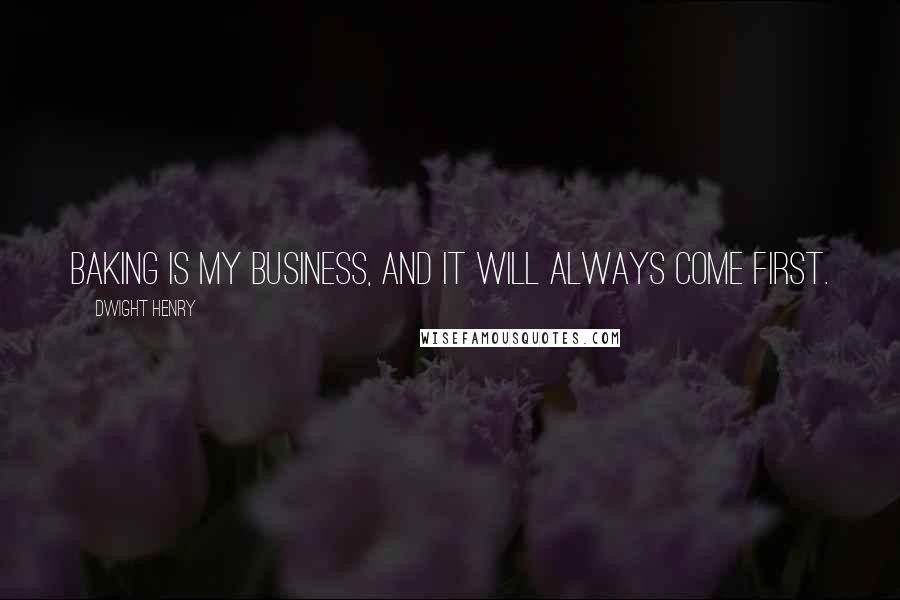 BAKING IS MY BUSINESS, AND IT WILL ALWAYS COME FIRST.

DWIGHT HENRY

WISEFAMOUSQUOTES.COM